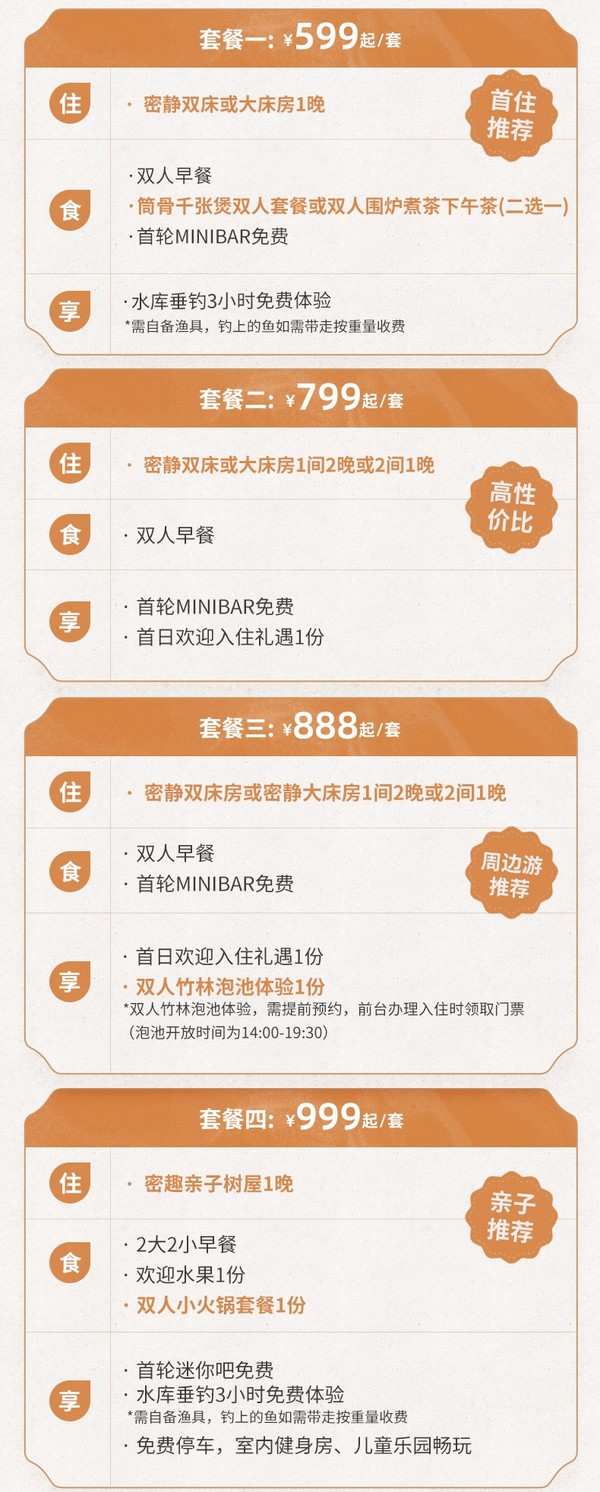 套餐一: ¥599起/套

住
· 密静双床或大床房1晚

首住推荐

食
· 双人早餐
· 筒骨千张煲双人套餐或双人围炉煮茶下午茶(二选一)
· 首轮MINIBAR免费

享
· 水库垂钓3小时免费体验
*需自备渔具，钓上的鱼如需带走按重量收费

套餐二: ¥799起/套

住
· 密静双床或大床房1间2晚或2间1晚

高性价比

食
· 双人早餐

享
· 首轮MINIBAR免费
· 首日欢迎入住礼遇1份

套餐三: ¥888起/套

住
· 密静双床房或密静大床房1间2晚或2间1晚

食
· 双人早餐
· 首轮MINIBAR免费

周边游推荐

享
· 首日欢迎入住礼遇1份
· 双人竹林泡池体验1份
*双人竹林泡池体验，需提前预约，前台办理入住时领取门票（泡池开放时间为14:00-19:30）

套餐四: ¥999起/套

住
· 密趣亲子树屋1晚

亲子推荐

食
· 2大2小早餐
· 欢迎水果1份
· 双人小火锅套餐1份

享
· 首轮迷你吧免费
· 水库垂钓3小时免费体验
*需自备渔具，钓上的鱼如需带走按重量收费
· 免费停车，室内健身房、儿童乐园畅玩